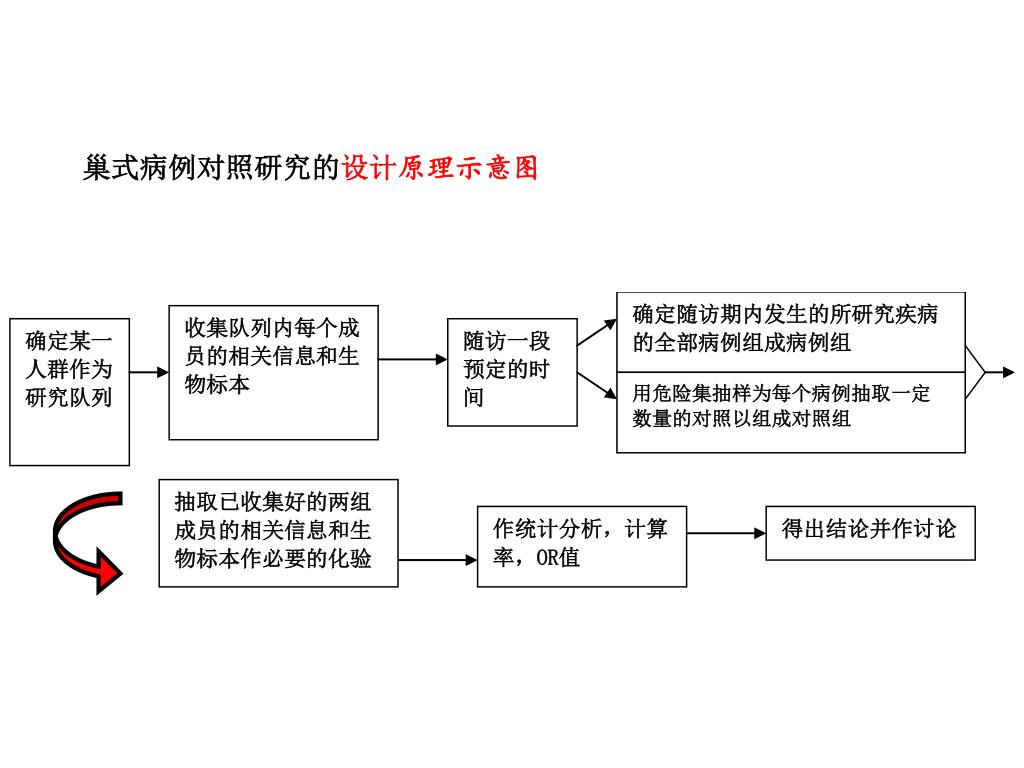 巢式病例对照研究的设计原理示意图

确定某一人群作为研究队列

收集队列内每个成员的相关信息和生物标本

随访一段预定的时间

确定随访期内发生的所研究疾病的全部病例组成病例组

用危险集抽样为每个病例抽取一定数量的对照以组成对照组

抽取已收集好的两组成员的相关信息和生物标本作必要的化验

作统计分析，计算率，OR值

得出结论并作讨论